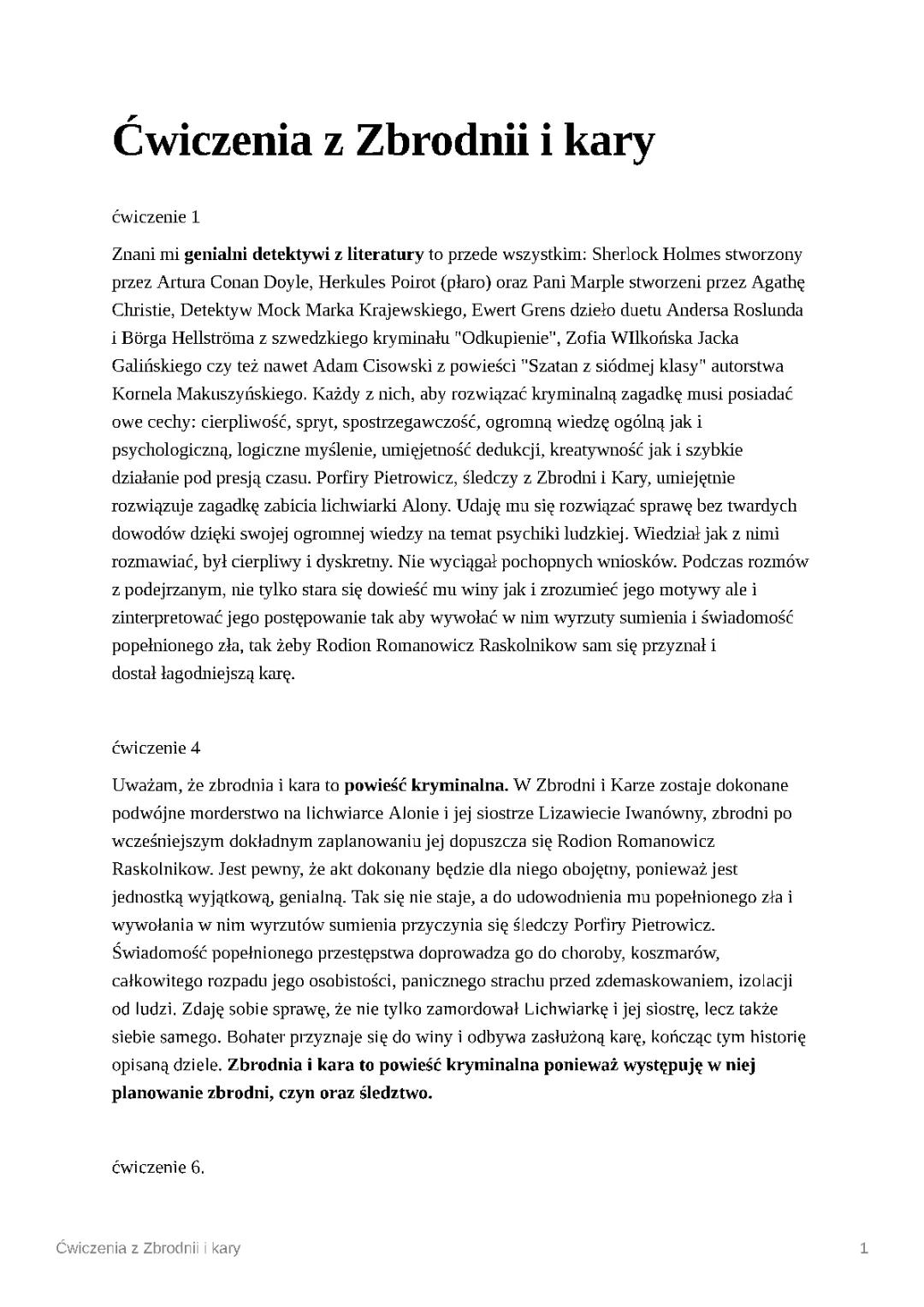 Ćwiczenia z Zbrodnii i kary

ćwiczenie 1

Znani mi genialni detektywi z literatury to przede wszystkim: Sherlock Holmes stworzony przez Artura Conan Doyle, Herkules Poirot (płaro) oraz Pani Marple stworzeni przez Agathę Christie, Detektyw Mock Marka Krajewskiego, Ewert Grens dzieło duetu Andersa Roslunda i Börga Hellströma z szwedzkiego kryminału "Odkupienie", Zofia WIlkońska Jacka Galińskiego czy też nawet Adam Cisowski z powieści "Szatan z siódmej klasy" autorstwa Kornela Makuszyńskiego. Każdy z nich, aby rozwiązać kryminalną zagadkę musi posiadać owe cechy: cierpliwość, spryt, spostrzegawczość, ogromną wiedzę ogólną jak i psychologiczną, logiczne myślenie, umiejętność dedukcji, kreatywność jak i szybkie działanie pod presją czasu. Porfiry Pietrowicz, śledczy z Zbrodni i Kary, umiejętnie rozwiązuje zagadkę zabicia lichwiarki Alony. Udaję mu się rozwiązać sprawę bez twardych dowodów dzięki swojej ogromnej wiedzy na temat psychiki ludzkiej. Wiedział jak z nimi rozmawiać, był cierpliwy i dyskretny. Nie wyciągał pochopnych wniosków. Podczas rozmów z podejrzanym, nie tylko stara się dowieść mu winy jak i zrozumieć jego motywy ale i zinterpretować jego postępowanie tak aby wywołać w nim wyrzuty sumienia i świadomość popełnionego zła, tak żeby Rodion Romanowicz Raskolnikow sam się przyznał i dostał łagodniejszą karę.

ćwiczenie 4

Uważam, że zbrodnia i kara to powieść kryminalna. W Zbrodni i Karze zostaje dokonane podwójne morderstwo na lichwiarce Alonie i jej siostrze Lizawiecie Iwanówny, zbrodni po wcześniejszym dokładnym zaplanowaniu jej dopuszcza się Rodion Romanowicz Raskolnikow. Jest pewny, że akt dokonany będzie dla niego obojętny, ponieważ jest jednostką wyjątkową, genialną. Tak się nie staje, a do udowodnienia mu popełnionego zła i wywołania w nim wyrzutów sumienia przyczynia się śledczy Porfiry Pietrowicz. Świadomość popełnionego przestępstwa doprowadza go do choroby, koszmarów, całkowitego rozpadu jego osobistości, panicznego strachu przed zdemaskowaniem, izolacji od ludzi. Zdaję sobie sprawę, że nie tylko zamordował Lichwiarkę i jej siostrę, lecz także siebie samego. Bohater przyznaje się do winy i odbywa zasłużoną karę, kończąc tym historię opisaną dziele. Zbrodnia i kara to powieść kryminalna ponieważ występuję w niej planowanie zbrodni, czyn oraz śledztwo.

ćwiczenie 6.

Ćwiczenia z Zbrodnii i kary 1